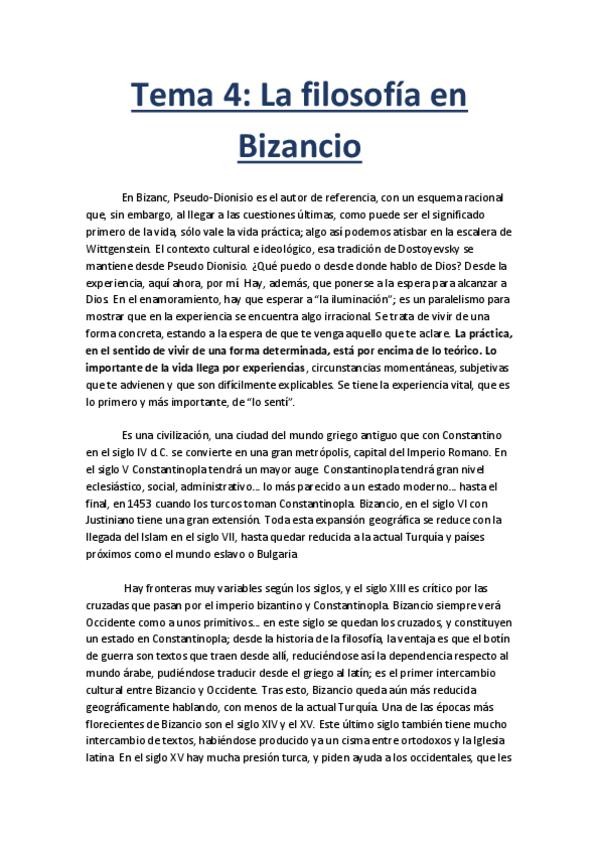 Tema 4: La filosofía en Bizancio

En Bizanc, Pseudo-Dionisio es el autor de referencia, con un esquema racional que, sin embargo, al llegar a las cuestiones últimas, como puede ser el significado primero de la vida, sólo vale la vida práctica; algo así podemos atisbar en la escalera de Wittgenstein. El contexto cultural e ideológico, esa tradición de Dostoyevsky se mantiene desde Pseudo Dionisio. ¿Qué puedo o desde donde hablo de Dios? Desde la experiencia, aquí ahora, por mí. Hay, además, que ponerse a la espera para alcanzar a Dios. En el enamoramiento, hay que esperar a "la iluminación"; es un paralelismo para mostrar que en la experiencia se encuentra algo irracional. Se trata de vivir de una forma concreta, estando a la espera de que te venga aquello que te aclare. La práctica, en el sentido de vivir de una forma determinada, está por encima de lo teórico. Lo importante de la vida llega por experiencias, circunstancias momentáneas, subjetivas que te advienen y que son difícilmente explicables. Se tiene la experiencia vital, que es lo primero y más importante, de "lo sentí".

Es una civilización, una ciudad del mundo griego antiguo que con Constantino en el siglo IV d.C. se convierte en una gran metrópolis, capital del Imperio Romano. En el siglo V Constantinopla tendrá un mayor auge. Constantinopla tendrá gran nivel eclesiástico, social, administrativo... lo más parecido a un estado moderno... hasta el final, en 1453 cuando los turcos toman Constantinopla. Bizancio, en el siglo VI con Justiniano tiene una gran extensión. Toda esta expansión geográfica se reduce con la llegada del Islam en el siglo VII, hasta quedar reducida a la actual Turquía y países próximos como el mundo eslavo o Bulgaria.

Hay fronteras muy variables según los siglos, y el siglo XIII es crítico por las cruzadas que pasan por el imperio bizantino y Constantinopla. Bizancio siempre verá Occidente como a unos primitivos... en este siglo se quedan los cruzados, y constituyen un estado en Constantinopla; desde la historia de la filosofía, la ventaja es que el botín de guerra son textos que traen desde allí, reduciéndose así la dependencia respecto al mundo árabe, pudiéndose traducir desde el griego al latín; es el primer intercambio cultural entre Bizancio y Occidente. Tras esto, Bizancio queda aún más reducida geográficamente hablando, con menos de la actual Turquía. Una de las épocas más florecientes de Bizancio son el siglo XIV y el XV. Este último siglo también tiene mucho intercambio de textos, habiéndose producido ya un cisma entre ortodoxos y la Iglesia latina. En el siglo XV hay mucha presión turca, y piden ayuda a los occidentales, que les